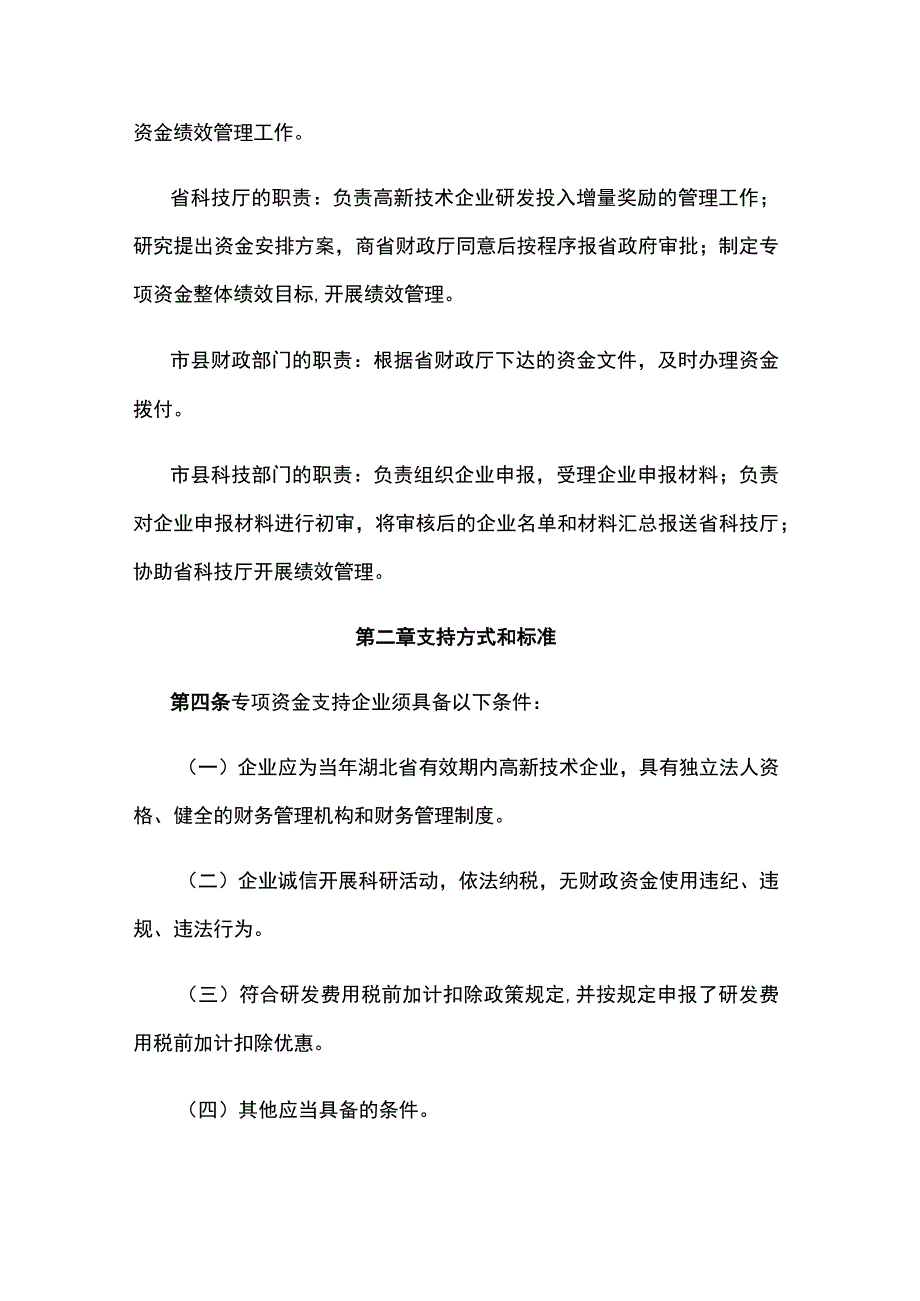 资金绩效管理工作。

省科技厅的职责：负责高新技术企业研发投入增量奖励的管理工作；研究提出资金安排方案，商省财政厅同意后按程序报省政府审批；制定专项资金整体绩效目标，开展绩效管理。

市县财政部门的职责：根据省财政厅下达的资金文件，及时办理资金拨付。

市县科技部门的职责：负责组织企业申报，受理企业申报材料；负责对企业申报材料进行初审，将审核后的企业名单和材料汇总报送省科技厅；协助省科技厅开展绩效管理。

第二章支持方式和标准

第四条专项资金支持企业须具备以下条件：

（一）企业应为当年湖北省有效期内高新技术企业，具有独立法人资格、健全的财务管理机构和财务管理制度。

（二）企业诚信开展科研活动，依法纳税，无财政资金使用违纪、违规、违法行为。

（三）符合研发费用税前加计扣除政策规定，并按规定申报了研发费用税前加计扣除优惠。

（四）其他应当具备的条件。